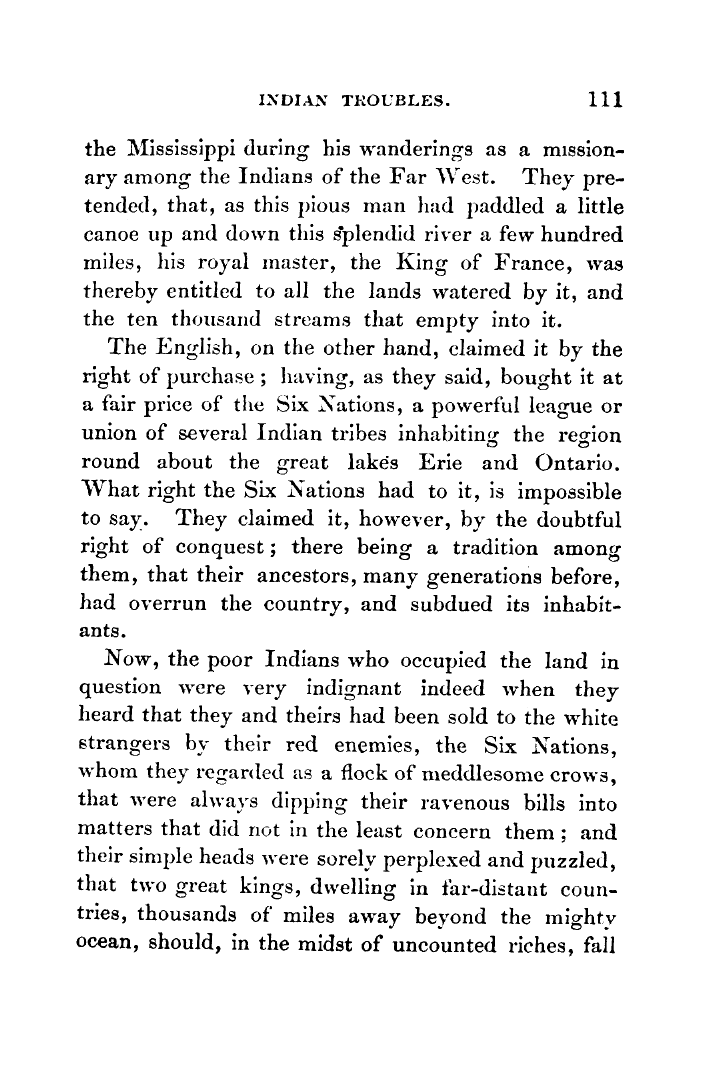 INDIAN TROUBLES. 111

the Mississippi during his wanderings as a missionary among the Indians of the Far West. They pretended, that, as this pious man had paddled a little canoe up and down this splendid river a few hundred miles, his royal master, the King of France, was thereby entitled to all the lands watered by it, and the ten thousand streams that empty into it.

The English, on the other hand, claimed it by the right of purchase; having, as they said, bought it at a fair price of the Six Nations, a powerful league or union of several Indian tribes inhabiting the region round about the great lakes Erie and Ontario. What right the Six Nations had to it, is impossible to say. They claimed it, however, by the doubtful right of conquest; there being a tradition among them, that their ancestors, many generations before, had overrun the country, and subdued its inhabitants.

Now, the poor Indians who occupied the land in question were very indignant indeed when they heard that they and theirs had been sold to the white strangers by their red enemies, the Six Nations, whom they regarded as a flock of meddlesome crows, that were always dipping their ravenous bills into matters that did not in the least concern them; and their simple heads were sorely perplexed and puzzled, that two great kings, dwelling in far-distant countries, thousands of miles away beyond the mighty ocean, should, in the midst of uncounted riches, fall